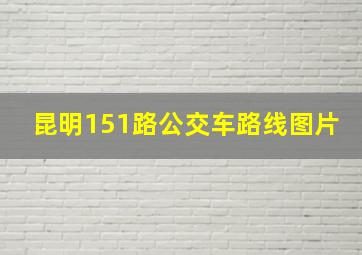 昆明151路公交车路线图片